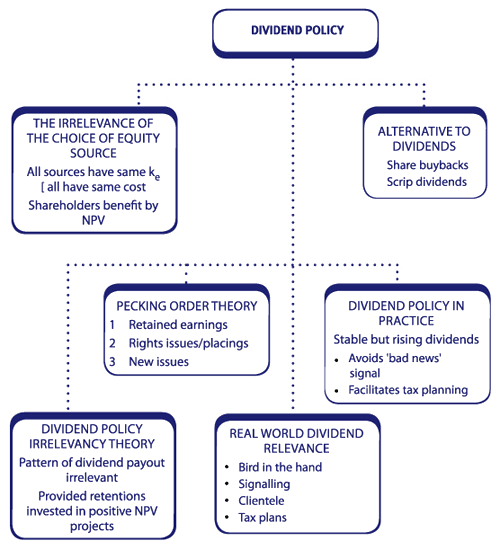 DIVIDEND POLICY

THE IRRELEVANCE OF THE CHOICE OF EQUITY SOURCE
All sources have same $k_e$
[ all have same cost
Shareholders benefit by NPV

ALTERNATIVE TO DIVIDENDS
Share buybacks
Scrip dividends

PECKING ORDER THEORY
1 Retained earnings
2 Rights issues/placings
3 New issues

DIVIDEND POLICY IN PRACTICE
Stable but rising dividends
• Avoids 'bad news' signal
• Facilitates tax planning

DIVIDEND POLICY IRRELEVANCY THEORY
Pattern of dividend payout irrelevant
Provided retentions invested in positive NPV projects

REAL WORLD DIVIDEND RELEVANCE
• Bird in the hand
• Signalling
• Clientele
• Tax plans